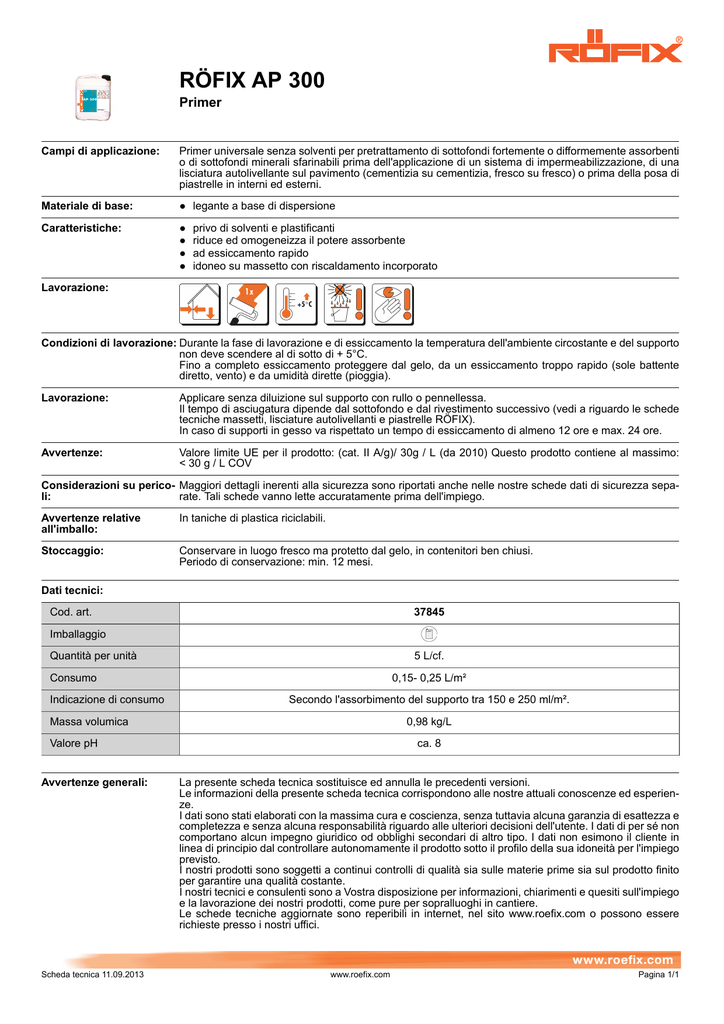 RÖFIX®

RÖFIX AP 300
Primer

Campi di applicazione: Primer universale senza solventi per pretrattamento di sottofondi fortemente o difformemente assorbenti o di sottofondi minerali sfarinabili prima dell'applicazione di un sistema di impermeabilizzazione, di una lisciatura autolivellante sul pavimento (cementizia su cementizia, fresco su fresco) o prima della posa di piastrelle in interni ed esterni.

Materiale di base:
● legante a base di dispersione

Caratteristiche:
● privo di solventi e plastificanti
● riduce ed omogeneizza il potere assorbente
● ad essiccamento rapido
● idoneo su massetto con riscaldamento incorporato

Lavorazione:

1x

+5°C

Condizioni di lavorazione: Durante la fase di lavorazione e di essiccamento la temperatura dell'ambiente circostante e del supporto non deve scendere al di sotto di + 5°C.
Fino a completo essiccamento proteggere dal gelo, da un essiccamento troppo rapido (sole battente diretto, vento) e da umidità dirette (pioggia).

Lavorazione: Applicare senza diluizione sul supporto con rullo o pennellessa.
Il tempo di asciugatura dipende dal sottofondo e dal rivestimento successivo (vedi a riguardo le schede tecniche massetti, lisciature autolivellanti e piastrelle RÖFIX).
In caso di supporti in gesso va rispettato un tempo di essiccamento di almeno 12 ore e max. 24 ore.

Avvertenze: Valore limite UE per il prodotto: (cat. II A/g)/ 30g / L (da 2010) Questo prodotto contiene al massimo: < 30 g / L COV

Considerazioni su pericoli: Maggiori dettagli inerenti alla sicurezza sono riportati anche nelle nostre schede dati di sicurezza separate. Tali schede vanno lette accuratamente prima dell'impiego.

Avvertenze relative all'imballo: In taniche di plastica riciclabili.

Stoccaggio: Conservare in luogo fresco ma protetto dal gelo, in contenitori ben chiusi.
Periodo di conservazione: min. 12 mesi.

Dati tecnici:

| Cod. art. | 37845 |
|---|---|
| Imballaggio | |
| Quantità per unità | 5 L/cf. |
| Consumo | 0,15- 0,25 L/m² |
| Indicazione di consumo | Secondo l'assorbimento del supporto tra 150 e 250 ml/m². |
| Massa volumica | 0,98 kg/L |
| Valore pH | ca. 8 |

Avvertenze generali: La presente scheda tecnica sostituisce ed annulla le precedenti versioni.
Le informazioni della presente scheda tecnica corrispondono alle nostre attuali conoscenze ed esperienze.
I dati sono stati elaborati con la massima cura e coscienza, senza tuttavia alcuna garanzia di esattezza e completezza e senza alcuna responsabilità riguardo alle ulteriori decisioni dell'utente. I dati di per sé non comportano alcun impegno giuridico od obblighi secondari di altro tipo. I dati non esimono il cliente in linea di principio dal controllare autonomamente il prodotto sotto il profilo della sua idoneità per l'impiego previsto.
I nostri prodotti sono soggetti a continui controlli di qualità sia sulle materie prime sia sul prodotto finito per garantire una qualità costante.
I nostri tecnici e consulenti sono a Vostra disposizione per informazioni, chiarimenti e quesiti sull'impiego e la lavorazione dei nostri prodotti, come pure per sopralluoghi in cantiere.
Le schede tecniche aggiornate sono reperibili in internet, nel sito www.roefix.com o possono essere richieste presso i nostri uffici.

www.roefix.com

Scheda tecnica 11.09.2013 www.roefix.com Pagina 1/1